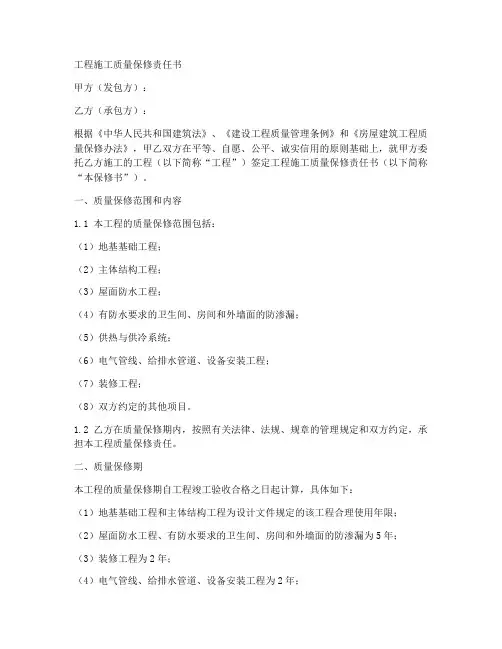 工程施工质量保修责任书

甲方（发包方）：

乙方（承包方）：

根据《中华人民共和国建筑法》、《建设工程质量管理条例》和《房屋建筑工程质量保修办法》，甲乙双方在平等、自愿、公平、诚实信用的原则基础上，就甲方委托乙方施工的工程（以下简称“工程”）签定工程施工质量保修责任书（以下简称“本保修书”）。

一、质量保修范围和内容

1.1 本工程的质量保修范围包括：

（1）地基基础工程；

（2）主体结构工程；

（3）屋面防水工程；

（4）有防水要求的卫生间、房间和外墙面的防渗漏；

（5）供热与供冷系统；

（6）电气管线、给排水管道、设备安装工程；

（7）装修工程；

（8）双方约定的其他项目。

1.2 乙方在质量保修期内，按照有关法律、法规、规章的管理规定和双方约定，承担本工程质量保修责任。

二、质量保修期

本工程的质量保修期自工程竣工验收合格之日起计算，具体如下：

（1）地基基础工程和主体结构工程为设计文件规定的该工程合理使用年限；

（2）屋面防水工程、有防水要求的卫生间、房间和外墙面的防渗漏为5年；

（3）装修工程为2年；

（4）电气管线、给排水管道、设备安装工程为2年；